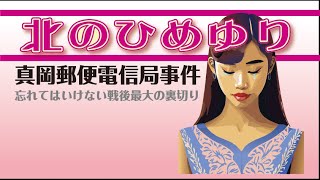 北のひめゆり

真岡郵便電信局事件

忘れてはいけない戦後最大の裏切り